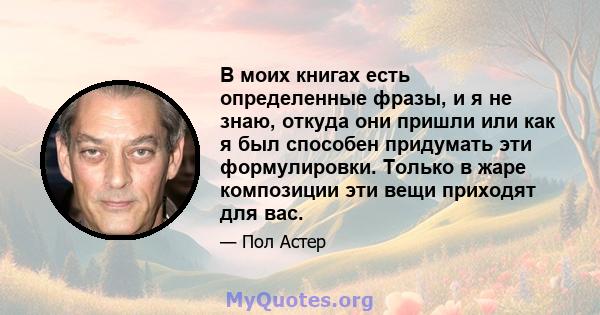 В моих книгах есть определенные фразы, и я не знаю, откуда они пришли или как я был способен придумать эти формулировки. Только в жаре композиции эти вещи приходят для вас.

— Пол Астер

MyQuotes.org